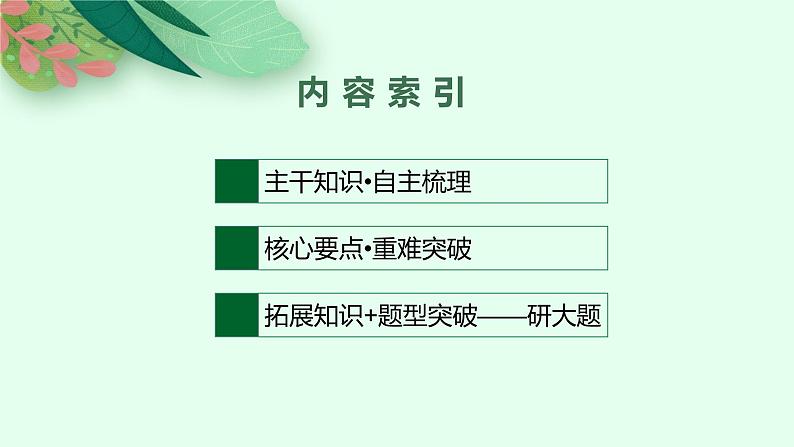 内容索引

主干知识•自主梳理

核心要点•重难突破

拓展知识+题型突破——研大题